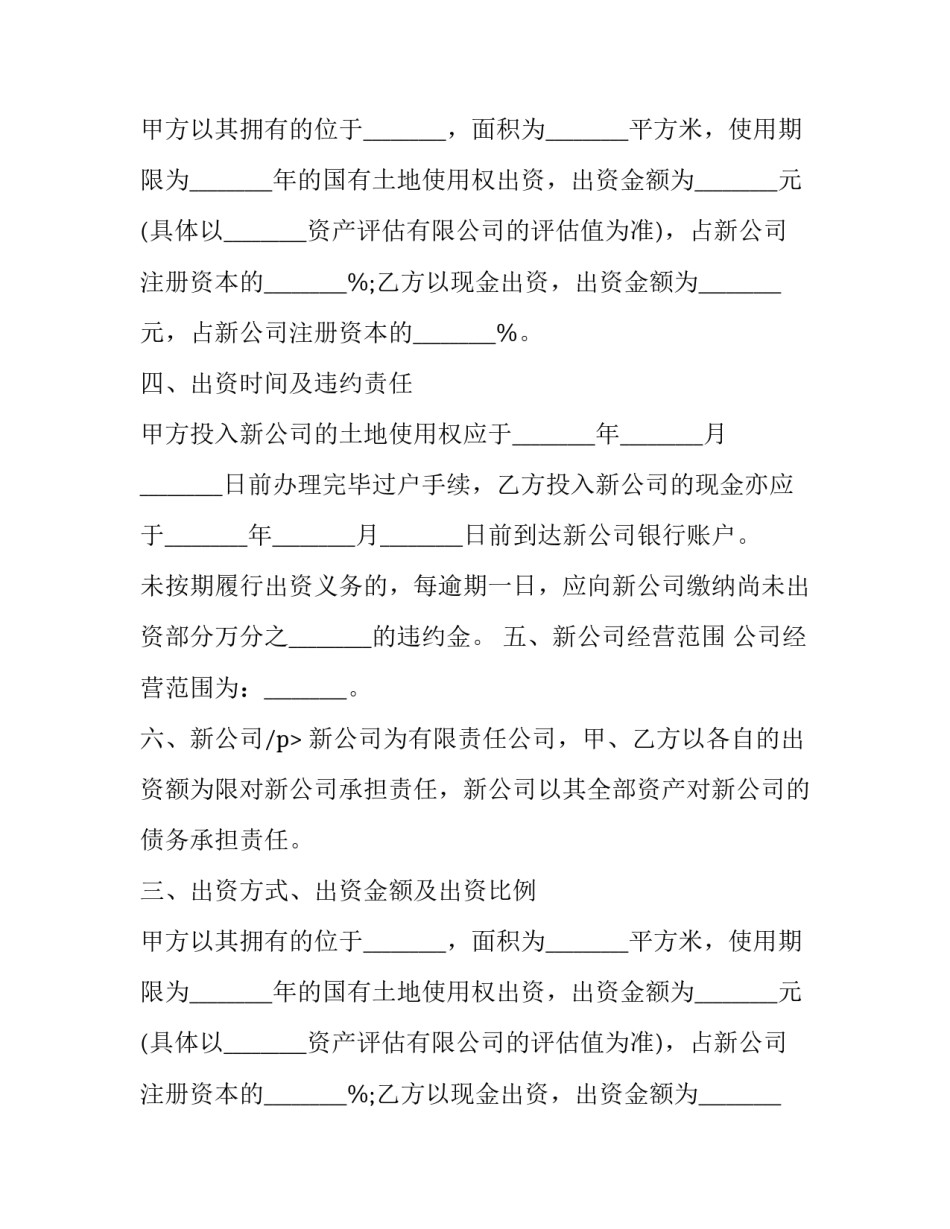 甲方以其拥有的位于____，面积为____平方米，使用期限为____年的国有土地使用权出资，出资金额为____元(具体以____资产评估有限公司的评估值为准)，占新公司注册资本的____%;乙方以现金出资，出资金额为____元，占新公司注册资本的____%。

四、出资时间及违约责任

甲方投入新公司的土地使用权应于____年____月____日前办理完毕过户手续，乙方投入新公司的现金亦应于____年____月____日前到达新公司银行账户。

未按期履行出资义务的，每逾期一日，应向新公司缴纳尚未出资部分万分之____的违约金。 五、新公司经营范围 公司经营范围为：____。

六、新公司/p> 新公司为有限责任公司，甲、乙方以各自的出资额为限对新公司承担责任，新公司以其全部资产对新公司的债务承担责任。

三、出资方式、出资金额及出资比例

甲方以其拥有的位于____，面积为____平方米，使用期限为____年的国有土地使用权出资，出资金额为____元(具体以____资产评估有限公司的评估值为准)，占新公司注册资本的____%;乙方以现金出资，出资金额为____